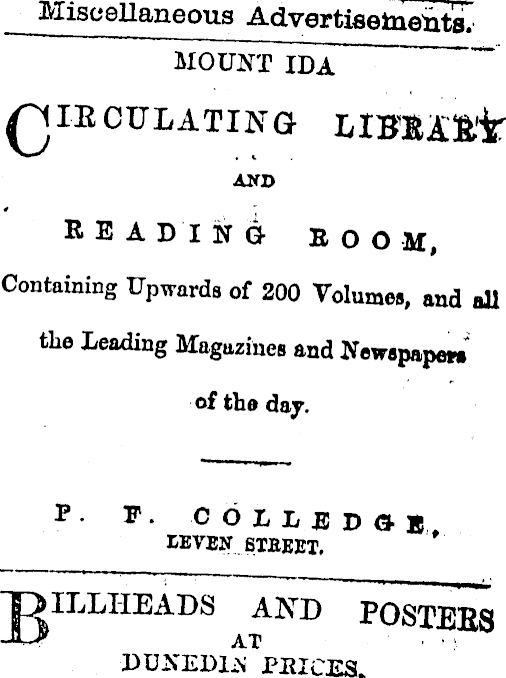 Miscellaneous Advertisements.

MOUNT IDA

CIRCULATING LIBRARY

AND

READING ROOM,

Containing Upwards of 200 Volumes, and all the Leading Magazines and Newspapers of the day.

P. F. COLLEDGE,
LEVEN STREET.

BILLHEADS AND POSTERS
AT
DUNEDIN PRICES.